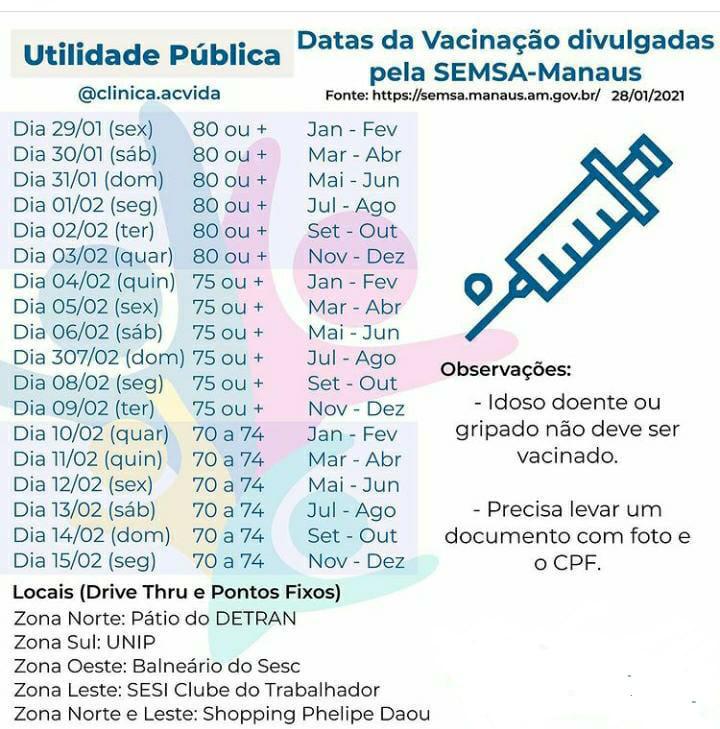 Utilidade Pública

@clinica.acvida

Datas da Vacinação divulgadas pela SEMSA-Manaus

Fonte: https://semsa.manaus.am.gov.br/ 28/01/2021

| | | |
|---|---|---|
| Dia 29/01 (sex) | 80 ou + | Jan - Fev |
| Dia 30/01 (sáb) | 80 ou + | Mar - Abr |
| Dia 31/01 (dom) | 80 ou + | Mai - Jun |
| Dia 01/02 (seg) | 80 ou + | Jul - Ago |
| Dia 02/02 (ter) | 80 ou + | Set - Out |
| Dia 03/02 (quar) | 80 ou + | Nov - Dez |
| Dia 04/02 (quin) | 75 ou + | Jan - Fev |
| Dia 05/02 (sex) | 75 ou + | Mar - Abr |
| Dia 06/02 (sáb) | 75 ou + | Mai - Jun |
| Dia 307/02 (dom) | 75 ou + | Jul - Ago |
| Dia 08/02 (seg) | 75 ou + | Set - Out |
| Dia 09/02 (ter) | 75 ou + | Nov - Dez |
| Dia 10/02 (quar) | 70 a 74 | Jan - Fev |
| Dia 11/02 (quin) | 70 a 74 | Mar - Abr |
| Dia 12/02 (sex) | 70 a 74 | Mai - Jun |
| Dia 13/02 (sáb) | 70 a 74 | Jul - Ago |
| Dia 14/02 (dom) | 70 a 74 | Set - Out |
| Dia 15/02 (seg) | 70 a 74 | Nov - Dez |

Observações:

- Idoso doente ou gripado não deve ser vacinado.

- Precisa levar um documento com foto e o CPF.

Locais (Drive Thru e Pontos Fixos)
Zona Norte: Pátio do DETRAN
Zona Sul: UNIP
Zona Oeste: Balneário do Sesc
Zona Leste: SESI Clube do Trabalhador
Zona Norte e Leste: Shopping Phelipe Daou